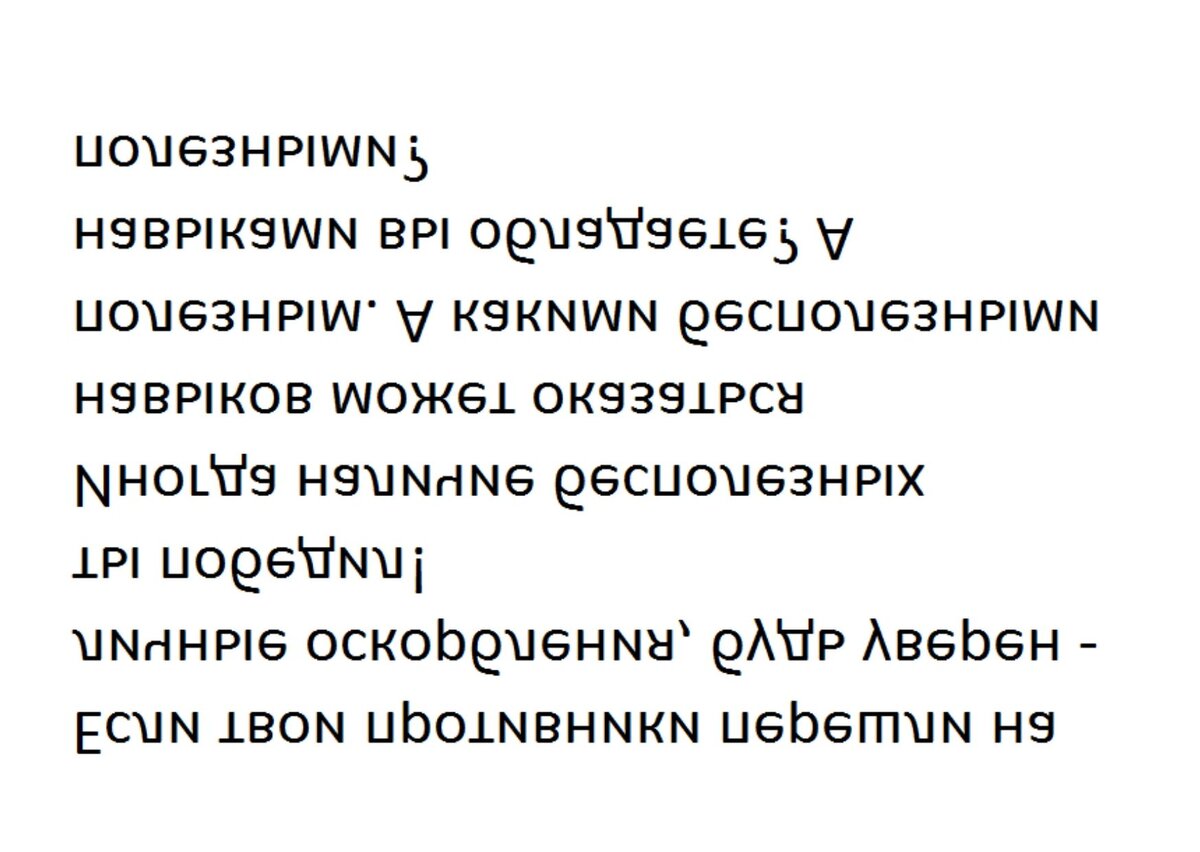 Если твои противники перешли на личные оскорбления, будь уверен - ты победил!

Иногда наличие бесполезных навыков может оказаться полезным. А какими бесполезными навыками вы обладаете? А полезными?